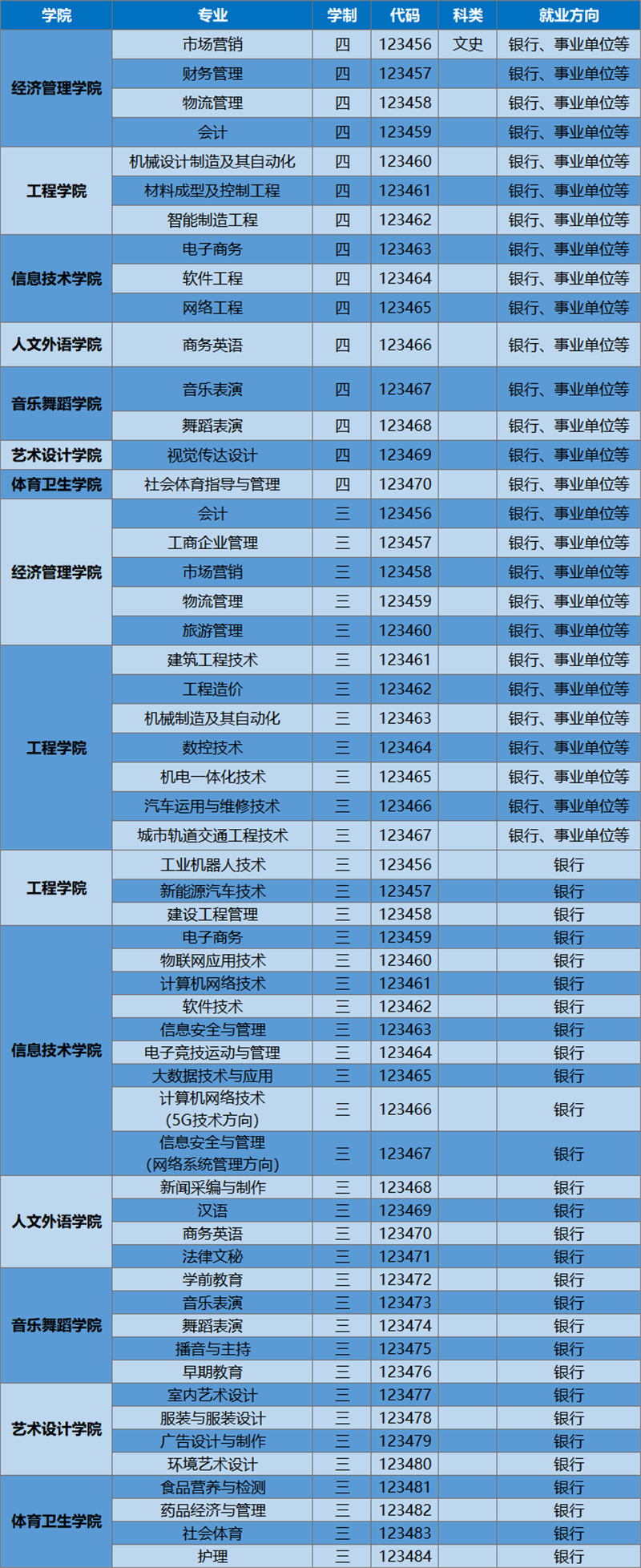 | 学院 | 专业 | 学制 | 代码 | 科类 | 就业方向 |
|---|---|---|---|---|---|
| 经济管理学院 | 市场营销 | 四 | 123456 | 文史 | 银行、事业单位等 |
|  | 财务管理 | 四 | 123457 |  | 银行、事业单位等 |
|  | 物流管理 | 四 | 123458 |  | 银行、事业单位等 |
|  | 会计 | 四 | 123459 |  | 银行、事业单位等 |
| 工程学院 | 机械设计制造及其自动化 | 四 | 123460 |  | 银行、事业单位等 |
|  | 材料成型及控制工程 | 四 | 123461 |  | 银行、事业单位等 |
|  | 智能制造工程 | 四 | 123462 |  | 银行、事业单位等 |
| 信息技术学院 | 电子商务 | 四 | 123463 |  | 银行、事业单位等 |
|  | 软件工程 | 四 | 123464 |  | 银行、事业单位等 |
|  | 网络工程 | 四 | 123465 |  | 银行、事业单位等 |
| 人文外语学院 | 商务英语 | 四 | 123466 |  | 银行、事业单位等 |
| 音乐舞蹈学院 | 音乐表演 | 四 | 123467 |  | 银行、事业单位等 |
|  | 舞蹈表演 | 四 | 123468 |  | 银行、事业单位等 |
| 艺术设计学院 | 视觉传达设计 | 四 | 123469 |  | 银行、事业单位等 |
| 体育卫生学院 | 社会体育指导与管理 | 四 | 123470 |  | 银行、事业单位等 |
| 经济管理学院 | 会计 | 三 | 123456 |  | 银行、事业单位等 |
|  | 工商企业管理 | 三 | 123457 |  | 银行、事业单位等 |
|  | 市场营销 | 三 | 123458 |  | 银行、事业单位等 |
|  | 物流管理 | 三 | 123459 |  | 银行、事业单位等 |
|  | 旅游管理 | 三 | 123460 |  | 银行、事业单位等 |
| 工程学院 | 建筑工程技术 | 三 | 123461 |  | 银行、事业单位等 |
|  | 工程造价 | 三 | 123462 |  | 银行、事业单位等 |
|  | 机械制造及其自动化 | 三 | 123463 |  | 银行、事业单位等 |
|  | 数控技术 | 三 | 123464 |  | 银行、事业单位等 |
|  | 机电一体化技术 | 三 | 123465 |  | 银行、事业单位等 |
|  | 汽车运用与维修技术 | 三 | 123466 |  | 银行、事业单位等 |
|  | 城市轨道交通工程技术 | 三 | 123467 |  | 银行、事业单位等 |
| 工程学院 | 工业机器人技术 | 三 | 123456 |  | 银行 |
|  | 新能源汽车技术 | 三 | 123457 |  | 银行 |
|  | 建设工程管理 | 三 | 123458 |  | 银行 |
| 信息技术学院 | 电子商务 | 三 | 123459 |  | 银行 |
|  | 物联网应用技术 | 三 | 123460 |  | 银行 |
|  | 计算机网络技术 | 三 | 123461 |  | 银行 |
|  | 软件技术 | 三 | 123462 |  | 银行 |
|  | 信息安全与管理 | 三 | 123463 |  | 银行 |
|  | 电子竞技运动与管理 | 三 | 123464 |  | 银行 |
|  | 大数据技术与应用 | 三 | 123465 |  | 银行 |
|  | 计算机网络技术（5G技术方向） | 三 | 123466 |  | 银行 |
|  | 信息安全与管理（网络系统管理方向） | 三 | 123467 |  | 银行 |
| 人文外语学院 | 新闻采编与制作 | 三 | 123468 |  | 银行 |
|  | 汉语 | 三 | 123469 |  | 银行 |
|  | 商务英语 | 三 | 123470 |  | 银行 |
|  | 法律文秘 | 三 | 123471 |  | 银行 |
| 音乐舞蹈学院 | 学前教育 | 三 | 123472 |  | 银行 |
|  | 音乐表演 | 三 | 123473 |  | 银行 |
|  | 舞蹈表演 | 三 | 123474 |  | 银行 |
|  | 播音与主持 | 三 | 123475 |  | 银行 |
|  | 早期教育 | 三 | 123476 |  | 银行 |
| 艺术设计学院 | 室内艺术设计 | 三 | 123477 |  | 银行 |
|  | 服装与服装设计 | 三 | 123478 |  | 银行 |
|  | 广告设计与制作 | 三 | 123479 |  | 银行 |
|  | 环境艺术设计 | 三 | 123480 |  | 银行 |
| 体育卫生学院 | 食品营养与检测 | 三 | 123481 |  | 银行 |
|  | 药品经济与管理 | 三 | 123482 |  | 银行 |
|  | 社会体育 | 三 | 123483 |  | 银行 |
|  | 护理 | 三 | 123484 |  | 银行 |